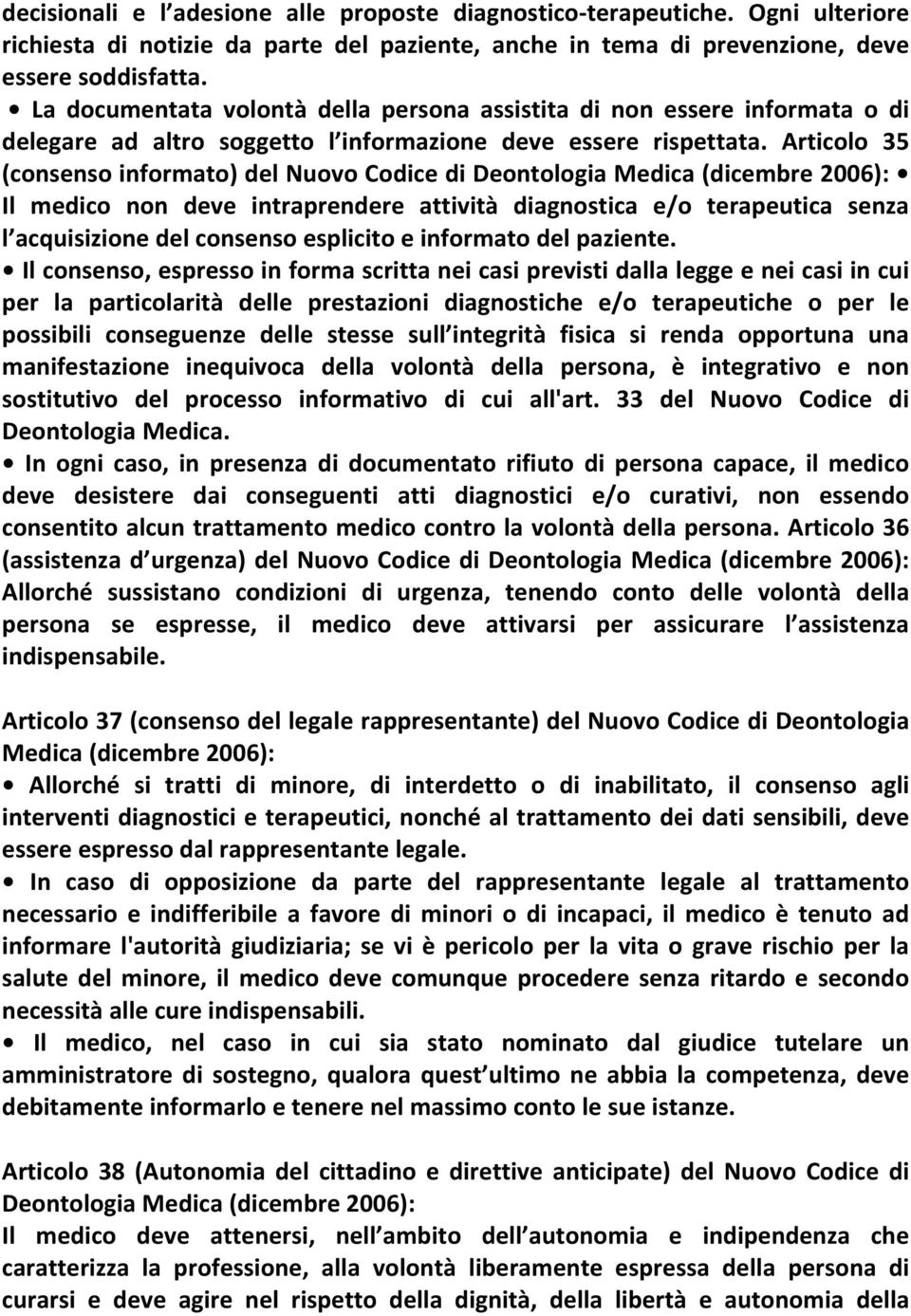 decisionali e l adesione alle proposte diagnostico-terapeutiche. Ogni ulteriore richiesta di notizie da parte del paziente, anche in tema di prevenzione, deve essere soddisfatta.
• La documentata volontà della persona assistita di non essere informata o di delegare ad altro soggetto l informazione deve essere rispettata. Articolo 35 (consenso informato) del Nuovo Codice di Deontologia Medica (dicembre 2006): • Il medico non deve intraprendere attività diagnostica e/o terapeutica senza l acquisizione del consenso esplicito e informato del paziente.
• Il consenso, espresso in forma scritta nei casi previsti dalla legge e nei casi in cui per la particolarità delle prestazioni diagnostiche e/o terapeutiche o per le possibili conseguenze delle stesse sull integrità fisica si renda opportuna una manifestazione inequivoca della volontà della persona, è integrativo e non sostitutivo del processo informativo di cui all'art. 33 del Nuovo Codice di Deontologia Medica.
• In ogni caso, in presenza di documentato rifiuto di persona capace, il medico deve desistere dai conseguenti atti diagnostici e/o curativi, non essendo consentito alcun trattamento medico contro la volontà della persona. Articolo 36 (assistenza d urgenza) del Nuovo Codice di Deontologia Medica (dicembre 2006): Allorché sussistano condizioni di urgenza, tenendo conto delle volontà della persona se espresse, il medico deve attivarsi per assicurare l assistenza indispensabile.

Articolo 37 (consenso del legale rappresentante) del Nuovo Codice di Deontologia Medica (dicembre 2006):
• Allorché si tratti di minore, di interdetto o di inabilitato, il consenso agli interventi diagnostici e terapeutici, nonché al trattamento dei dati sensibili, deve essere espresso dal rappresentante legale.
• In caso di opposizione da parte del rappresentante legale al trattamento necessario e indifferibile a favore di minori o di incapaci, il medico è tenuto ad informare l'autorità giudiziaria; se vi è pericolo per la vita o grave rischio per la salute del minore, il medico deve comunque procedere senza ritardo e secondo necessità alle cure indispensabili.
• Il medico, nel caso in cui sia stato nominato dal giudice tutelare un amministratore di sostegno, qualora quest ultimo ne abbia la competenza, deve debitamente informarlo e tenere nel massimo conto le sue istanze.

Articolo 38 (Autonomia del cittadino e direttive anticipate) del Nuovo Codice di Deontologia Medica (dicembre 2006):
Il medico deve attenersi, nell ambito dell autonomia e indipendenza che caratterizza la professione, alla volontà liberamente espressa della persona di curarsi e deve agire nel rispetto della dignità, della libertà e autonomia della